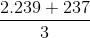 $\frac{2.239 + 237}{3}$